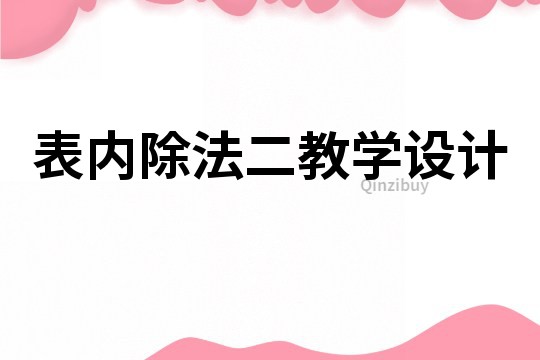 表内除法二教学设计

Qinzibuy